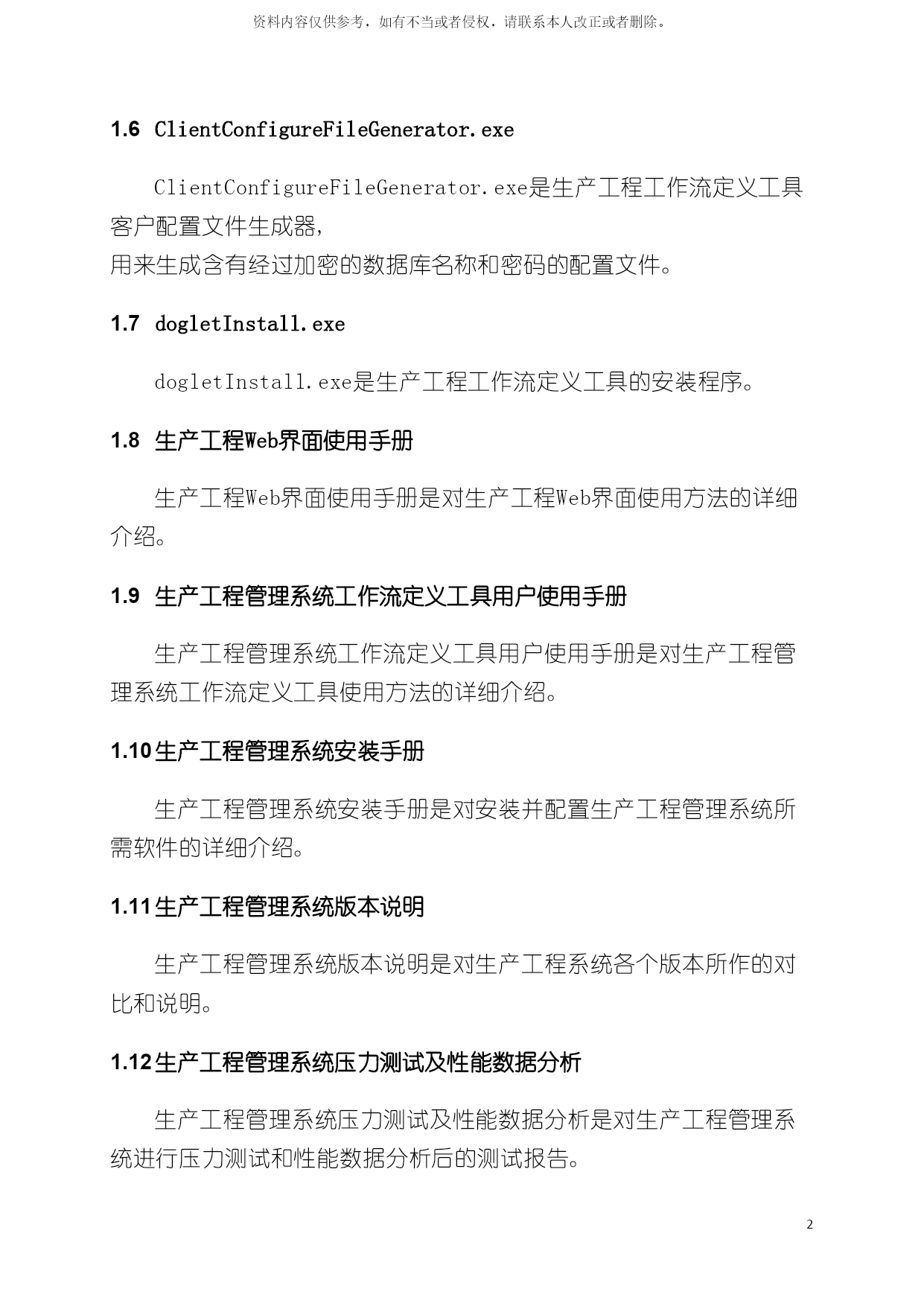 资料内容仅供参考，如有不当或者侵权，请联系本人改正或者删除。

1.6 ClientConfigureFileGenerator.exe

ClientConfigureFileGenerator.exe是生产工程工作流定义工具客户配置文件生成器，
用来生成含有经过加密的数据库名称和密码的配置文件。

1.7 dogletInstall.exe

dogletInstall.exe是生产工程工作流定义工具的安装程序。

1.8 生产工程Web界面使用手册

生产工程Web界面使用手册是对生产工程Web界面使用方法的详细介绍。

1.9 生产工程管理系统工作流定义工具用户使用手册

生产工程管理系统工作流定义工具用户使用手册是对生产工程管理系统工作流定义工具使用方法的详细介绍。

1.10 生产工程管理系统安装手册

生产工程管理系统安装手册是对安装并配置生产工程管理系统所需软件的详细介绍。

1.11 生产工程管理系统版本说明

生产工程管理系统版本说明是对生产工程系统各个版本所作的对比和说明。

1.12 生产工程管理系统压力测试及性能数据分析

生产工程管理系统压力测试及性能数据分析是对生产工程管理系统进行压力测试和性能数据分析后的测试报告。

2